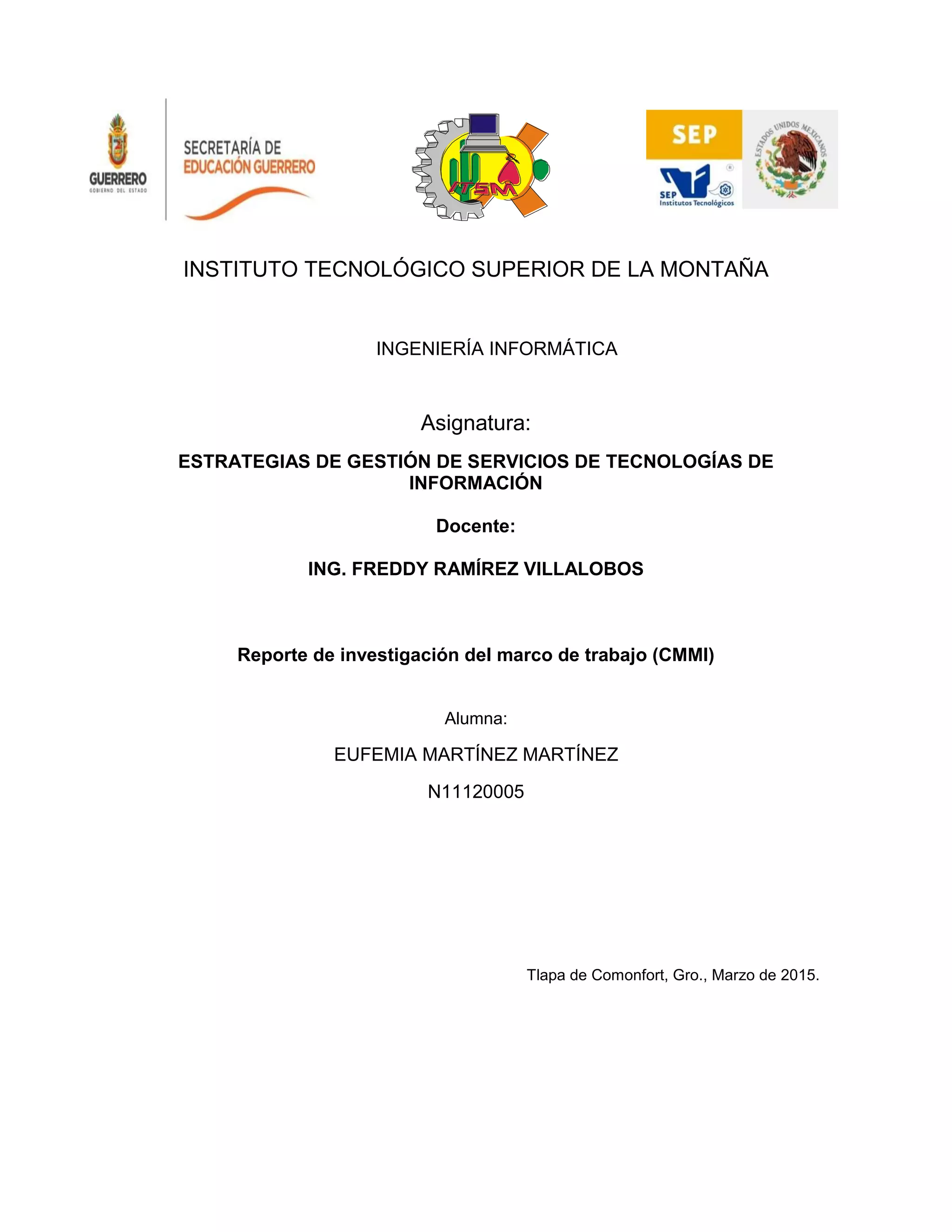 GUERRERO
GOBIERNO DEL ESTADO

SECRETARÍA DE
EDUCACIÓN GUERRERO

ITSM

SEP
SEP
Institutos Tecnológicos

ESTADOS UNIDOS MEXICANOS

INSTITUTO TECNOLÓGICO SUPERIOR DE LA MONTAÑA

INGENIERÍA INFORMÁTICA

Asignatura:

ESTRATEGIAS DE GESTIÓN DE SERVICIOS DE TECNOLOGÍAS DE INFORMACIÓN

Docente:

ING. FREDDY RAMÍREZ VILLALOBOS

Reporte de investigación del marco de trabajo (CMMI)

Alumna:

EUFEMIA MARTÍNEZ MARTÍNEZ

N11120005

Tlapa de Comonfort, Gro., Marzo de 2015.